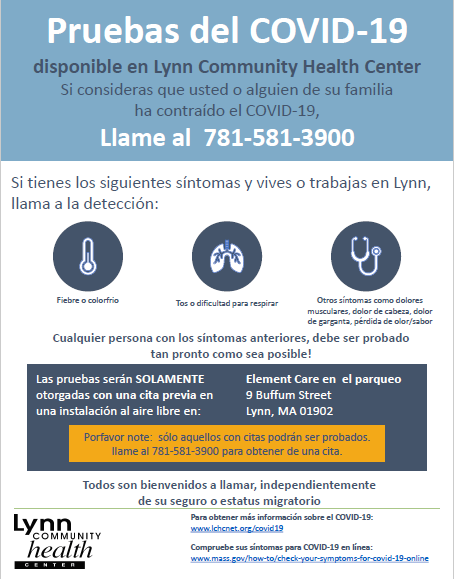 Pruebas del COVID-19

disponible en Lynn Community Health Center

Si consideras que usted o alguien de su familia ha contraído el COVID-19,

Llame al 781-581-3900

Si tienes los siguientes síntomas y vives o trabajas en Lynn, llama a la detección:

Fiebre o colorfrio

Tos o dificultad para respirar

Otros síntomas como dolores musculares, dolor de cabeza, dolor de garganta, pérdida de olor/sabor

Cualquier persona con los síntomas anteriores, debe ser probado tan pronto como sea posible!

Las pruebas serán SOLAMENTE otorgadas con una cita previa en una instalación al aire libre en:

Element Care en el parqueo
9 Buffum Street
Lynn, MA 01902

Porfavor note: sólo aquellos con citas podrán ser probados. llame al 781-581-3900 para obtener de una cita.

Todos son bienvenidos a llamar, independientemente de su seguro o estatus migratorio

Lynn COMMUNITY health CENTER

Para obtener más información sobre el COVID-19:
www.lchcnet.org/covid19

Compruebe sus síntomas para COVID-19 en línea:
www.mass.gov/how-to/check-your-symptoms-for-covid-19-online